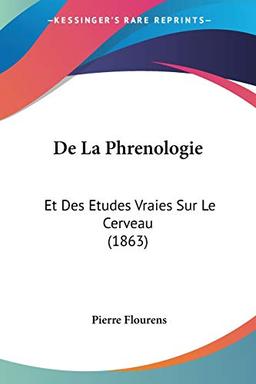 —KESSINGER'S RARE REPRINTS—

De La Phrenologie

Et Des Etudes Vraies Sur Le Cerveau (1863)

Pierre Flourens